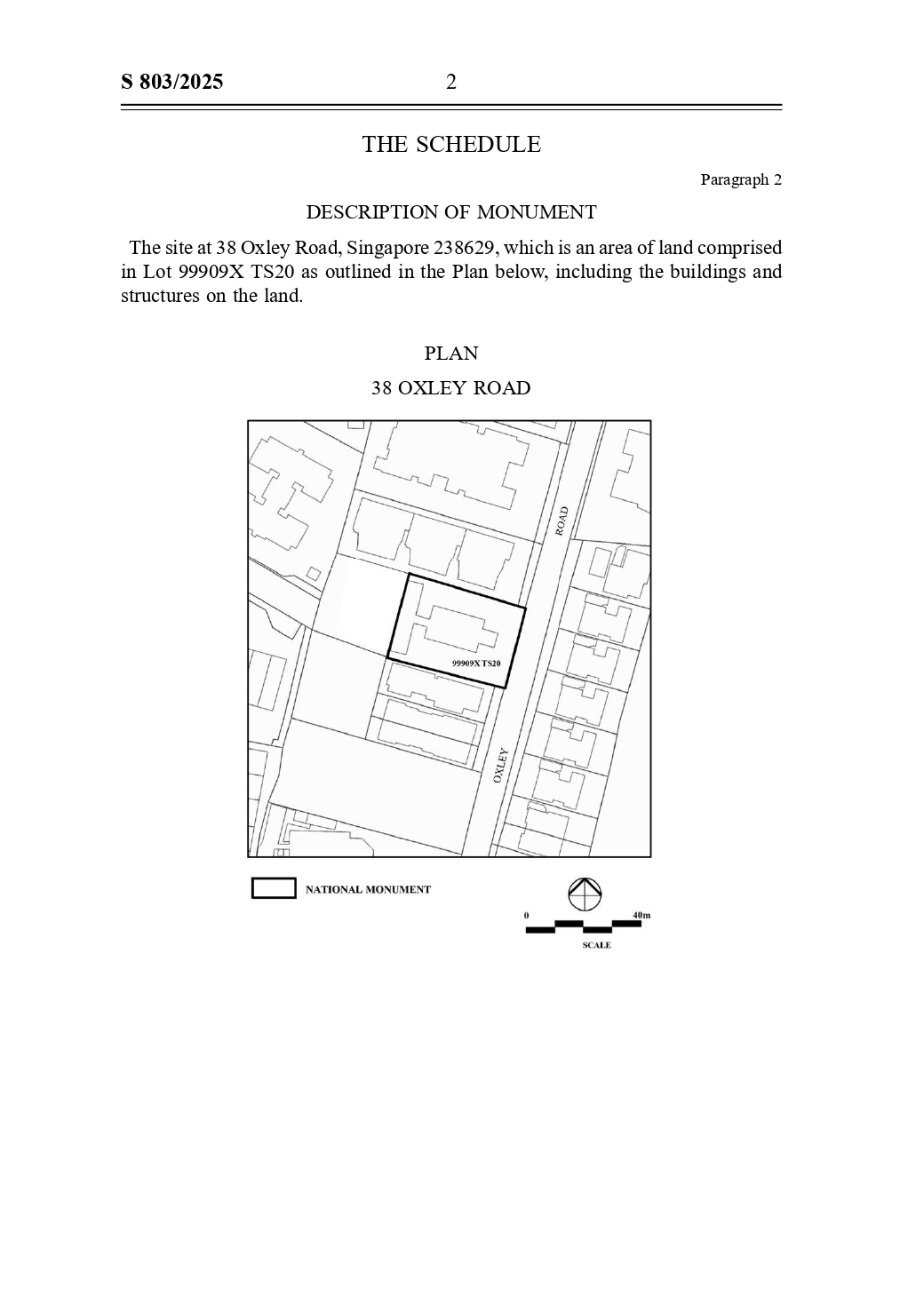 S 803/2025 2

THE SCHEDULE

Paragraph 2

DESCRIPTION OF MONUMENT

The site at 38 Oxley Road, Singapore 238629, which is an area of land comprised in Lot 99909X TS20 as outlined in the Plan below, including the buildings and structures on the land.

PLAN

38 OXLEY ROAD

ROAD

99909X TS20

OXLEY

NATIONAL MONUMENT

0

40m

SCALE